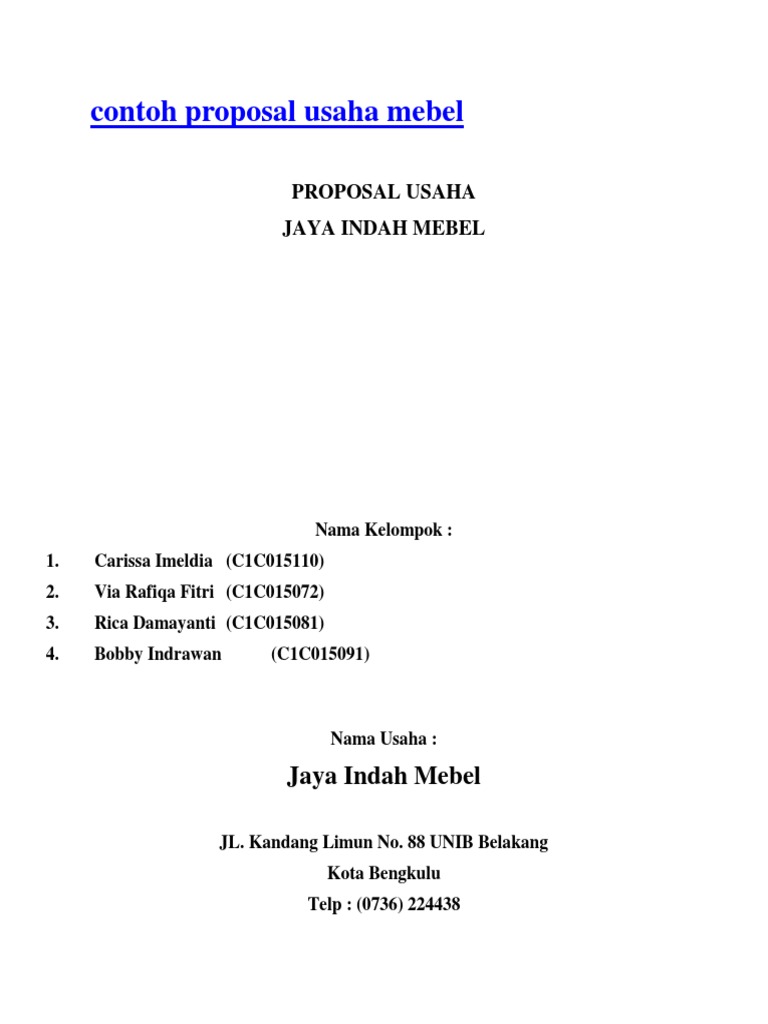 contoh proposal usaha mebel

PROPOSAL USAHA
JAYA INDAH MEBEL

Nama Kelompok :

1. Carissa Imeldia (C1C015110)
2. Via Rafiqa Fitri (C1C015072)
3. Rica Damayanti (C1C015081)
4. Bobby Indrawan (C1C015091)

Nama Usaha :

Jaya Indah Mebel

JL. Kandang Limun No. 88 UNIB Belakang
Kota Bengkulu
Telp : (0736) 224438